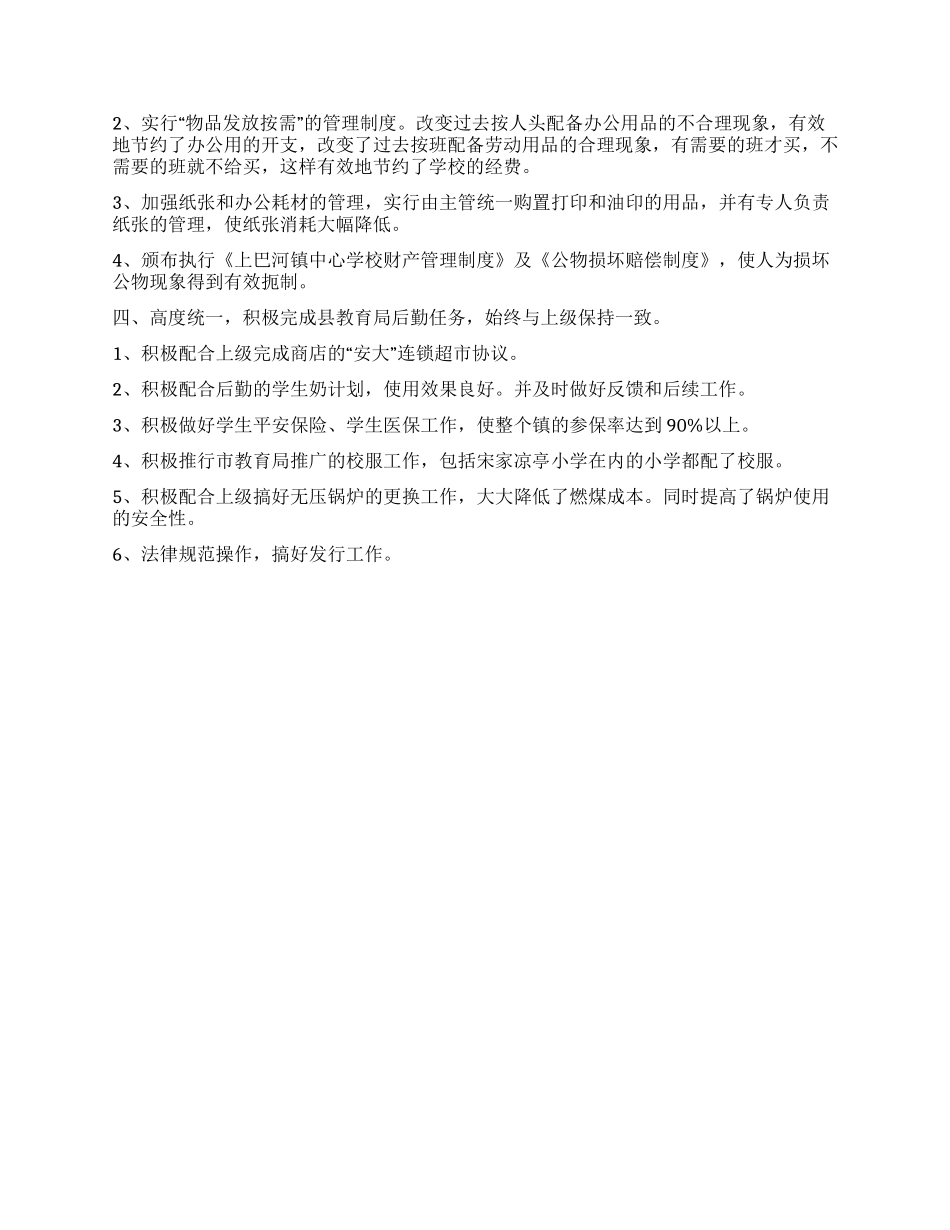 2、实行“物品发放按需”的管理制度。改变过去按人头配备办公用品的不合理现象，有效地节约了办公用的开支，改变了过去按班配备劳动用品的合理现象，有需要的班才买，不需要的班就不给买，这样有效地节约了学校的经费。

3、加强纸张和办公耗材的管理，实行由主管统一购置打印和油印的用品，并有专人负责纸张的管理，使纸张消耗大幅降低。

4、颁布执行《上巴河镇中心学校财产管理制度》及《公物损坏赔偿制度》，使人为损坏公物现象得到有效扼制。

四、高度统一，积极完成县教育局后勤任务，始终与上级保持一致。

1、积极配合上级完成商店的“安大”连锁超市协议。

2、积极配合后勤的学生奶计划，使用效果良好。并及时做好反馈和后续工作。

3、积极做好学生平安保险、学生医保工作，使整个镇的参保率达到90%以上。

4、积极推行市教育局推广的校服工作，包括宋家凉亭小学在内的小学都配了校服。

5、积极配合上级搞好无压锅炉的更换工作，大大降低了燃煤成本。同时提高了锅炉使用的安全性。

6、法律规范操作，搞好发行工作。